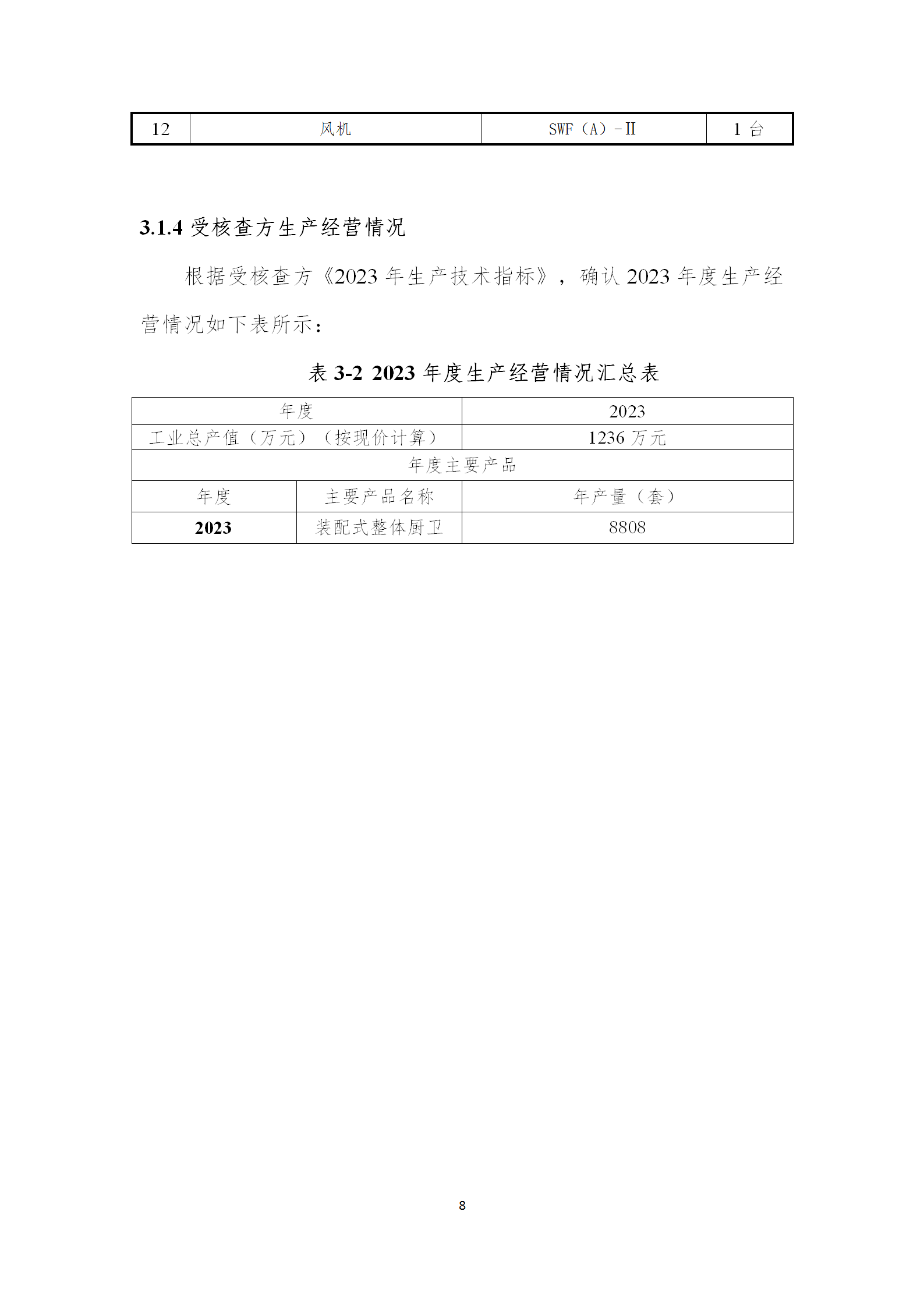 | 12 | 风机 | SWF（A）-II | 1 台 |
|---|---|---|---|

3.1.4 受核查方生产经营情况

根据受核查方《2023 年生产技术指标》，确认 2023 年度生产经营情况如下表所示：

表 3-2 2023 年度生产经营情况汇总表

| 年度 | | 2023 |
|---|---|---|
| 工业总产值（万元）（按现价计算） | | 1236 万元 |
| 年度主要产品 | | |
| 年度 | 主要产品名称 | 年产量（套） |
| 2023 | 装配式整体厨卫 | 8808 |

8